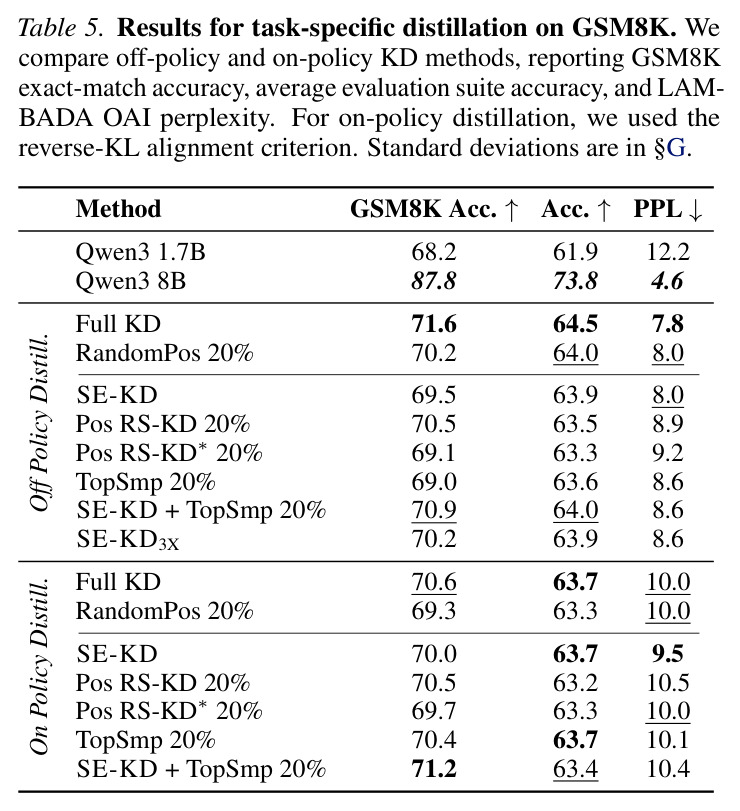 Table 5. Results for task-specific distillation on GSM8K. We compare off-policy and on-policy KD methods, reporting GSM8K exact-match accuracy, average evaluation suite accuracy, and LAMBADA OAI perplexity. For on-policy distillation, we used the reverse-KL alignment criterion. Standard deviations are in §G.

| | Method | GSM8K Acc. ↑ | Acc. ↑ | PPL ↓ |
|---|---|---|---|---|
| | Qwen3 1.7B | 68.2 | 61.9 | 12.2 |
| | Qwen3 8B | 87.8 | 73.8 | 4.6 |
| Off Policy Distill. | Full KD | 71.6 | 64.5 | 7.8 |
| | RandomPos 20% | 70.2 | 64.0 | 8.0 |
| | SE-KD | 69.5 | 63.9 | 8.0 |
| | Pos RS-KD 20% | 70.5 | 63.5 | 8.9 |
| | Pos RS-KD$^{*}$ 20% | 69.1 | 63.3 | 9.2 |
| | TopSmp 20% | 69.0 | 63.6 | 8.6 |
| | SE-KD + TopSmp 20% | 70.9 | 64.0 | 8.6 |
| | SE-KD$_{3X}$ | 70.2 | 63.9 | 8.6 |
| On Policy Distill. | Full KD | 70.6 | 63.7 | 10.0 |
| | RandomPos 20% | 69.3 | 63.3 | 10.0 |
| | SE-KD | 70.0 | 63.7 | 9.5 |
| | Pos RS-KD 20% | 70.5 | 63.2 | 10.5 |
| | Pos RS-KD$^{*}$ 20% | 69.7 | 63.3 | 10.0 |
| | TopSmp 20% | 70.4 | 63.7 | 10.1 |
| | SE-KD + TopSmp 20% | 71.2 | 63.4 | 10.4 |